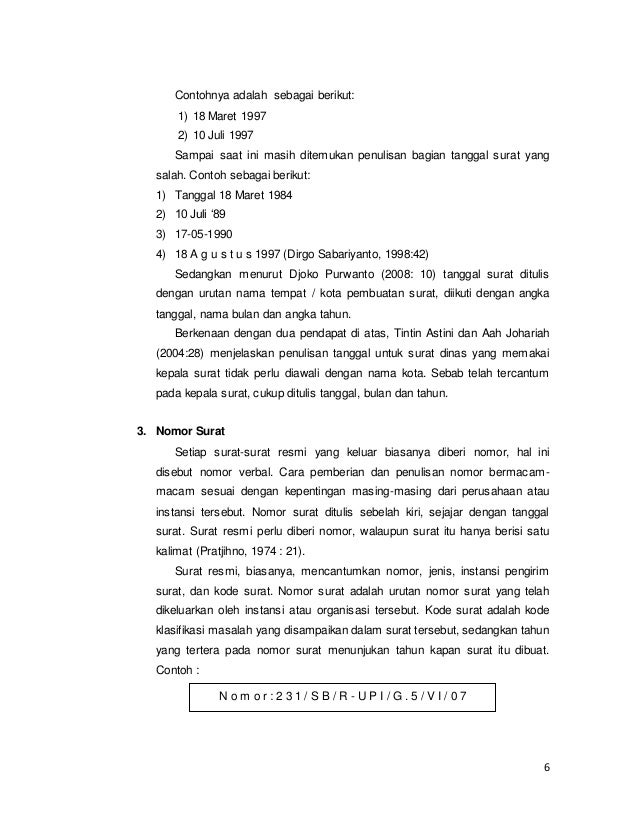 Contohnya adalah sebagai berikut:

1) 18 Maret 1997

2) 10 Juli 1997

Sampai saat ini masih ditemukan penulisan bagian tanggal surat yang salah. Contoh sebagai berikut:

1) Tanggal 18 Maret 1984

2) 10 Juli '89

3) 17-05-1990

4) 18 A g u s t u s 1997 (Dirgo Sabariyanto, 1998:42)

Sedangkan menurut Djoko Purwanto (2008: 10) tanggal surat ditulis dengan urutan nama tempat / kota pembuatan surat, diikuti dengan angka tanggal, nama bulan dan angka tahun.

Berkenaan dengan dua pendapat di atas, Tintin Astini dan Aah Johariah (2004:28) menjelaskan penulisan tanggal untuk surat dinas yang memakai kepala surat tidak perlu diawali dengan nama kota. Sebab telah tercantum pada kepala surat, cukup ditulis tanggal, bulan dan tahun.

3. Nomor Surat

Setiap surat-surat resmi yang keluar biasanya diberi nomor, hal ini disebut nomor verbal. Cara pemberian dan penulisan nomor bermacam-macam sesuai dengan kepentingan masing-masing dari perusahaan atau instansi tersebut. Nomor surat ditulis sebelah kiri, sejajar dengan tanggal surat. Surat resmi perlu diberi nomor, walaupun surat itu hanya berisi satu kalimat (Pratjihno, 1974 : 21).

Surat resmi, biasanya, mencantumkan nomor, jenis, instansi pengirim surat, dan kode surat. Nomor surat adalah urutan nomor surat yang telah dikeluarkan oleh instansi atau organisasi tersebut. Kode surat adalah kode klasifikasi masalah yang disampaikan dalam surat tersebut, sedangkan tahun yang tertera pada nomor surat menunjukan tahun kapan surat itu dibuat. Contoh :

N o m o r : 2 3 1 / S B / R - U P I / G . 5 / V I / 0 7

6